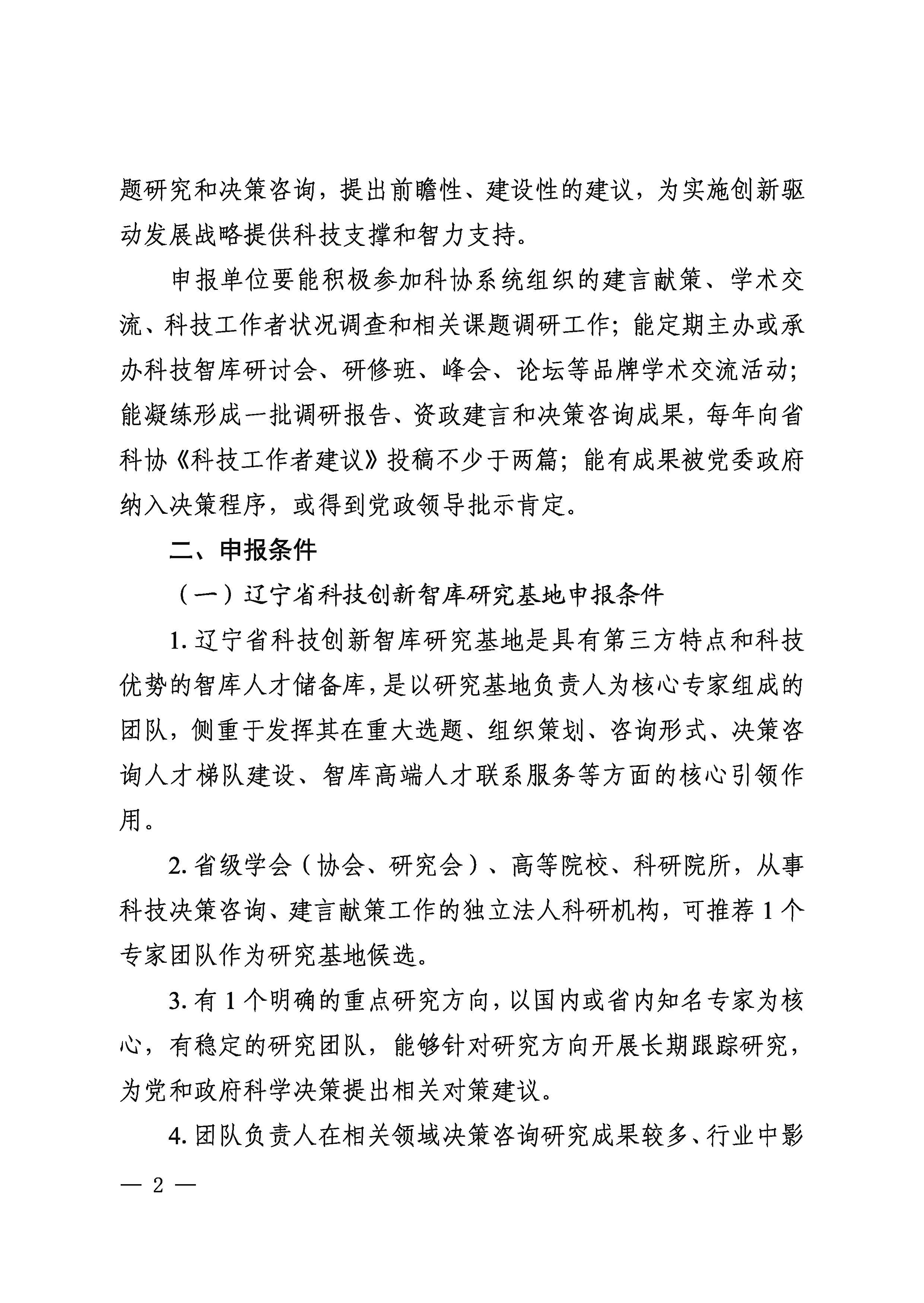 题研究和决策咨询，提出前瞻性、建设性的建议，为实施创新驱动发展战略提供科技支撑和智力支持。

申报单位要能积极参加科协系统组织的建言献策、学术交流、科技工作者状况调查和相关课题调研工作；能定期主办或承办科技智库研讨会、研修班、峰会、论坛等品牌学术交流活动；能凝练形成一批调研报告、资政建言和决策咨询成果，每年向省科协《科技工作者建议》投稿不少于两篇；能有成果被党委政府纳入决策程序，或得到党政领导批示肯定。

二、申报条件

（一）辽宁省科技创新智库研究基地申报条件

1. 辽宁省科技创新智库研究基地是具有第三方特点和科技优势的智库人才储备库，是以研究基地负责人为核心专家组成的团队，侧重于发挥其在重大选题、组织策划、咨询形式、决策咨询人才梯队建设、智库高端人才联系服务等方面的核心引领作用。

2. 省级学会（协会、研究会）、高等院校、科研院所，从事科技决策咨询、建言献策工作的独立法人科研机构，可推荐 1 个专家团队作为研究基地候选。

3. 有 1 个明确的重点研究方向，以国内或省内知名专家为核心，有稳定的研究团队，能够针对研究方向开展长期跟踪研究，为党和政府科学决策提出相关对策建议。

4. 团队负责人在相关领域决策咨询研究成果较多、行业中影

— 2 —